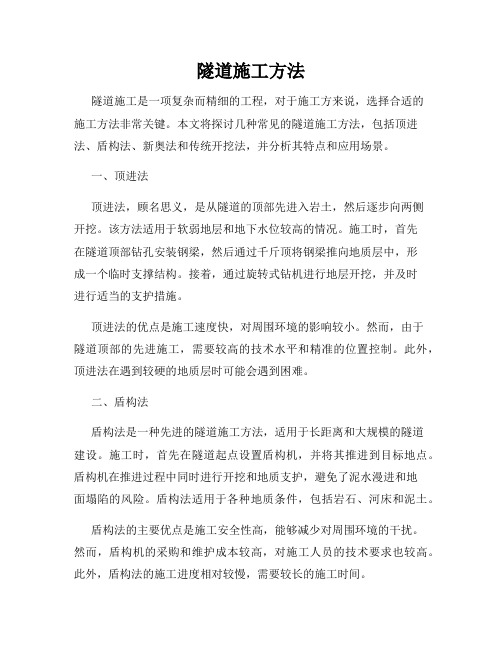 隧道施工方法

隧道施工是一项复杂而精细的工程，对于施工方来说，选择合适的施工方法非常关键。本文将探讨几种常见的隧道施工方法，包括顶进法、盾构法、新奥法和传统开挖法，并分析其特点和应用场景。

一、顶进法

顶进法，顾名思义，是从隧道的顶部先进入岩土，然后逐步向两侧开挖。该方法适用于软弱地层和地下水位较高的情况。施工时，首先在隧道顶部钻孔安装钢梁，然后通过千斤顶将钢梁推向地质层中，形成一个临时支撑结构。接着，通过旋转式钻机进行地层开挖，并及时进行适当的支护措施。

顶进法的优点是施工速度快，对周围环境的影响较小。然而，由于隧道顶部的先进施工，需要较高的技术水平和精准的位置控制。此外，顶进法在遇到较硬的地质层时可能会遇到困难。

二、盾构法

盾构法是一种先进的隧道施工方法，适用于长距离和大规模的隧道建设。施工时，首先在隧道起点设置盾构机，并将其推进到目标地点。盾构机在推进过程中同时进行开挖和地质支护，避免了泥水漫进和地面塌陷的风险。盾构法适用于各种地质条件，包括岩石、河床和泥土。

盾构法的主要优点是施工安全性高，能够减少对周围环境的干扰。然而，盾构机的采购和维护成本较高，对施工人员的技术要求也较高。此外，盾构法的施工进度相对较慢，需要较长的施工时间。